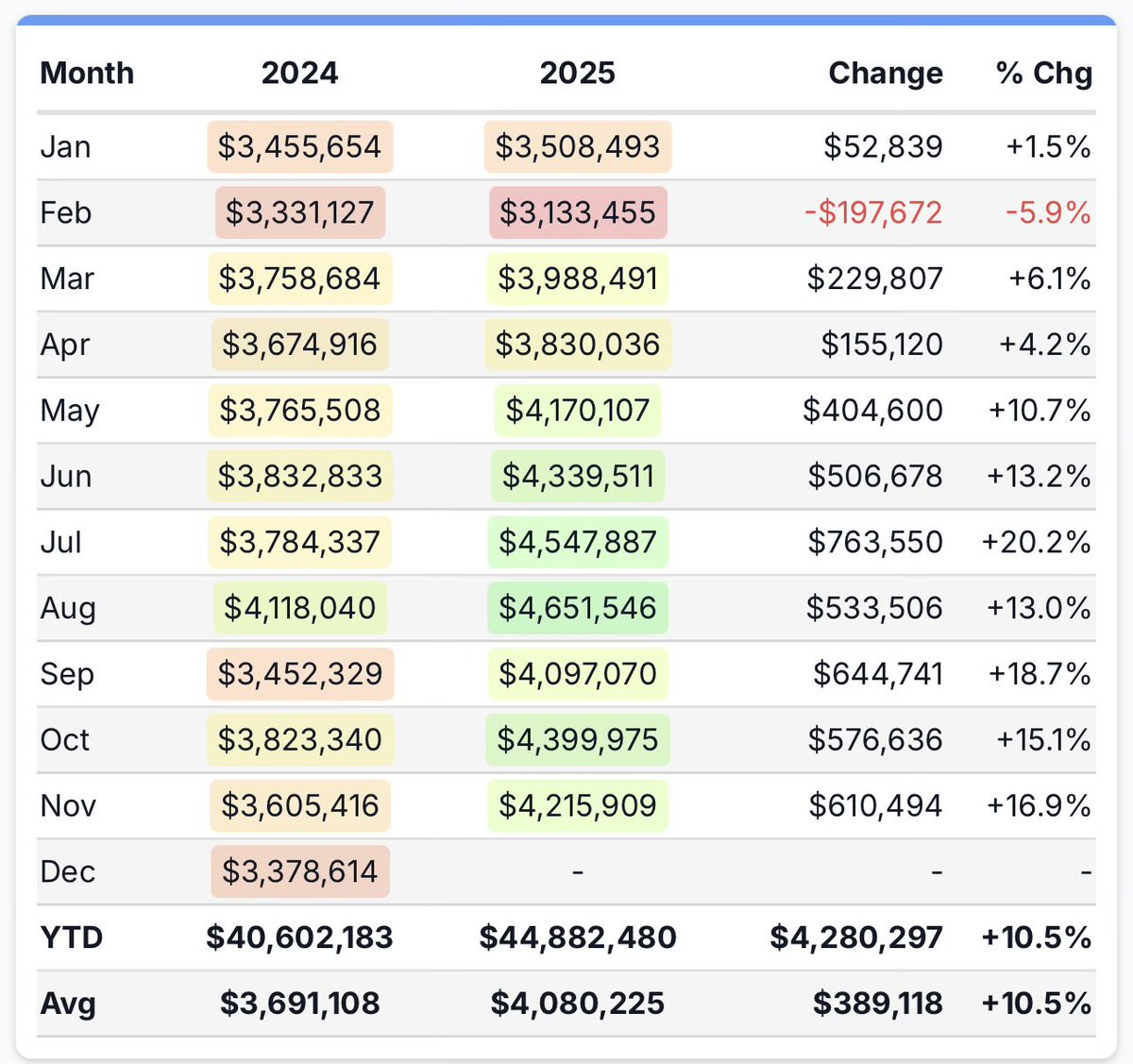 | Month | 2024 | 2025 | Change | % Chg |
|---|---|---|---|---|
| Jan | \$3,455,654 | \$3,508,493 | \$52,839 | +1.5% |
| Feb | \$3,331,127 | \$3,133,455 | -\$197,672 | -5.9% |
| Mar | \$3,758,684 | \$3,988,491 | \$229,807 | +6.1% |
| Apr | \$3,674,916 | \$3,830,036 | \$155,120 | +4.2% |
| May | \$3,765,508 | \$4,170,107 | \$404,600 | +10.7% |
| Jun | \$3,832,833 | \$4,339,511 | \$506,678 | +13.2% |
| Jul | \$3,784,337 | \$4,547,887 | \$763,550 | +20.2% |
| Aug | \$4,118,040 | \$4,651,546 | \$533,506 | +13.0% |
| Sep | \$3,452,329 | \$4,097,070 | \$644,741 | +18.7% |
| Oct | \$3,823,340 | \$4,399,975 | \$576,636 | +15.1% |
| Nov | \$3,605,416 | \$4,215,909 | \$610,494 | +16.9% |
| Dec | \$3,378,614 | - | - | - |
| YTD | \$40,602,183 | \$44,882,480 | \$4,280,297 | +10.5% |
| Avg | \$3,691,108 | \$4,080,225 | \$389,118 | +10.5% |